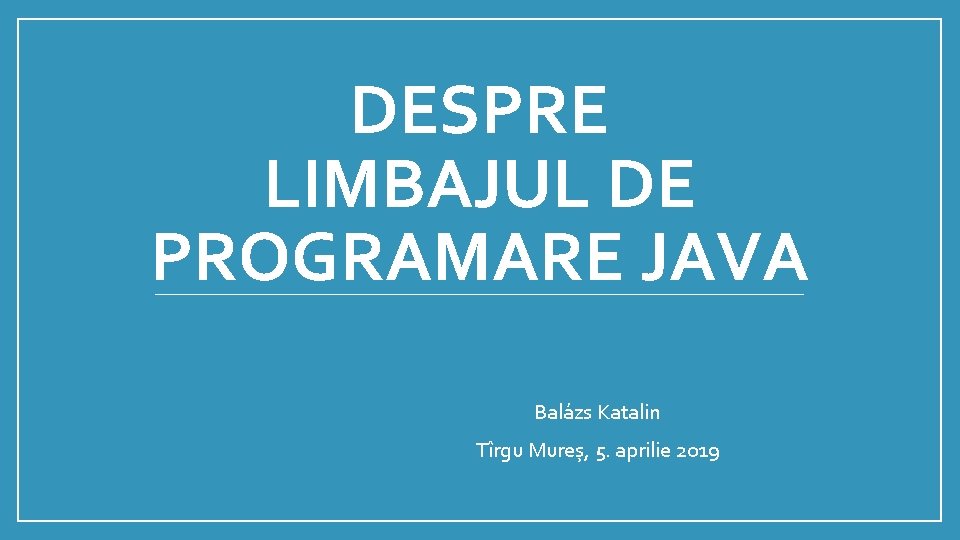 DESPRE
LIMBAJUL DE
PROGRAMARE JAVA

Balázs Katalin

Tîrgu Mureș, 5. aprilie 2019